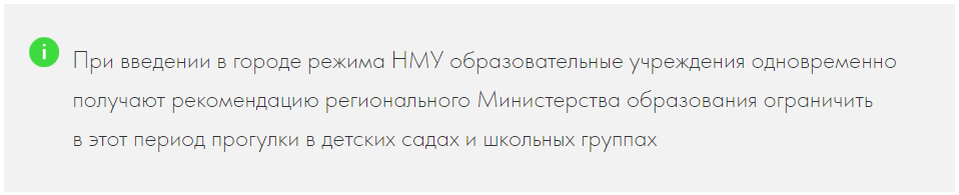 i

При введении в городе режима НМУ образовательные учреждения одновременно получают рекомендацию регионального Министерства образования ограничить в этот период прогулки в детских садах и школьных группах